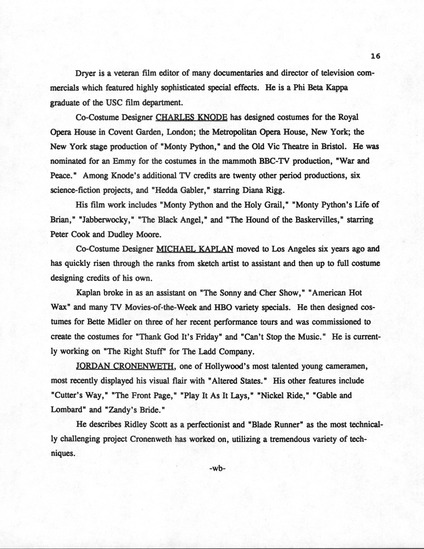 16

Dryer is a veteran film editor of many documentaries and director of television commercials which featured highly sophisticated special effects. He is a Phi Beta Kappa graduate of the USC film department.

Co-Costume Designer CHARLES KNODE has designed costumes for the Royal Opera House in Covent Garden, London; the Metropolitan Opera House, New York; the New York stage production of "Monty Python," and the Old Vic Theatre in Bristol. He was nominated for an Emmy for the costumes in the mammoth BBC-TV production, "War and Peace." Among Knode's additional TV credits are twenty other period productions, six science-fiction projects, and "Hedda Gabler," starring Diana Rigg.

His film work includes "Monty Python and the Holy Grail," "Monty Python's Life of Brian," "Jabberwocky," "The Black Angel," and "The Hound of the Baskervilles," starring Peter Cook and Dudley Moore.

Co-Costume Designer MICHAEL KAPLAN moved to Los Angeles six years ago and has quickly risen through the ranks from sketch artist to assistant and then up to full costume designing credits of his own.

Kaplan broke in as an assistant on "The Sonny and Cher Show," "American Hot Wax" and many TV Movies-of-the-Week and HBO variety specials. He then designed costumes for Bette Midler on three of her recent performance tours and was commissioned to create the costumes for "Thank God It's Friday" and "Can't Stop the Music." He is currently working on "The Right Stuff" for The Ladd Company.

JORDAN CRONENWETH, one of Hollywood's most talented young cameramen, most recently displayed his visual flair with "Altered States." His other features include "Cutter's Way," "The Front Page," "Play It As It Lays," "Nickel Ride," "Gable and Lombard" and "Zandy's Bride."

He describes Ridley Scott as a perfectionist and "Blade Runner" as the most technically challenging project Cronenweth has worked on, utilizing a tremendous variety of techniques.

-wb-